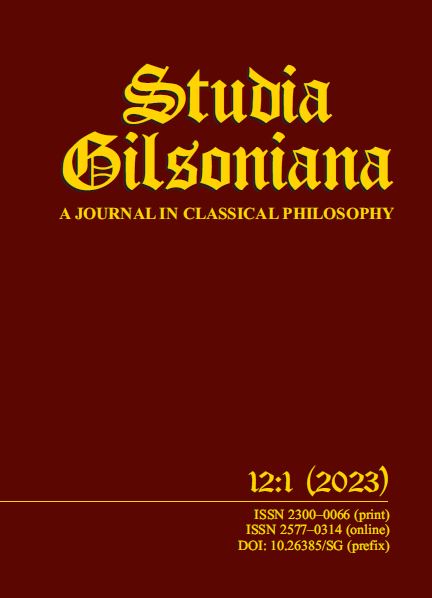 Studia Gilsoniana

A JOURNAL IN CLASSICAL PHILOSOPHY

12:1 (2023)

ISSN 2300–0066 (print)
ISSN 2577–0314 (online)
DOI: 10.26385/SG (prefix)